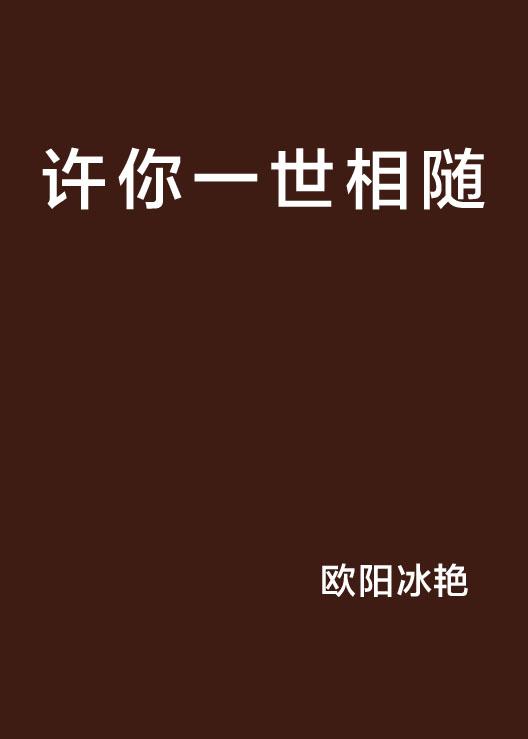 许你一世相随

欧阳冰艳